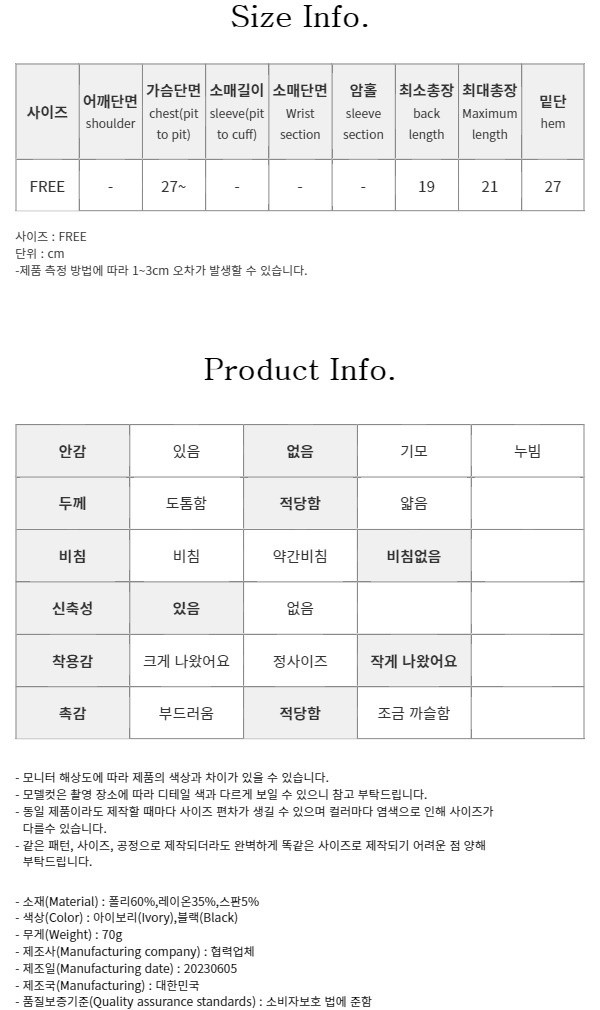 Size Info.

| 사이즈 | 어깨단면 shoulder | 가슴단면 chest(pit to pit) | 소매길이 sleeve(pit to cuff) | 소매단면 Wrist section | 암홀 sleeve section | 최소총장 back length | 최대총장 Maximum length | 밑단 hem |
|---|---|---|---|---|---|---|---|---|
| FREE | - | 27~ | - | - | - | 19 | 21 | 27 |

사이즈 : FREE
단위 : cm
-제품 측정 방법에 따라 1~3cm 오차가 발생할 수 있습니다.

Product Info.

| 안감 | 있음 | 없음 | 기모 | 누빔 |
|---|---|---|---|---|
| 두께 | 도톰함 | 적당함 | 얇음 | |
| 비침 | 비침 | 약간비침 | 비침없음 | |
| 신축성 | 있음 | 없음 | | |
| 착용감 | 크게 나왔어요 | 정사이즈 | 작게 나왔어요 | |
| 촉감 | 부드러움 | 적당함 | 조금 까슬함 | |

- 모니터 해상도에 따라 제품의 색상과 차이가 있을 수 있습니다.
- 모델컷은 촬영 장소에 따라 디테일 색과 다르게 보일 수 있으니 참고 부탁드립니다.
- 동일 제품이라도 제작할 때마다 사이즈 편차가 생길 수 있으며 컬러마다 염색으로 인해 사이즈가 다를수 있습니다.
- 같은 패턴, 사이즈, 공정으로 제작되더라도 완벽하게 똑같은 사이즈로 제작되기 어려운 점 양해 부탁드립니다.

- 소재(Material) : 폴리60%,레이온35%,스판5%
- 색상(Color) : 아이보리(Ivory),블랙(Black)
- 무게(Weight) : 70g
- 제조사(Manufacturing company) : 협력업체
- 제조일(Manufacturing date) : 20230605
- 제조국(Manufacturing) : 대한민국
- 품질보증기준(Quality assurance standards) : 소비자보호 법에 준함